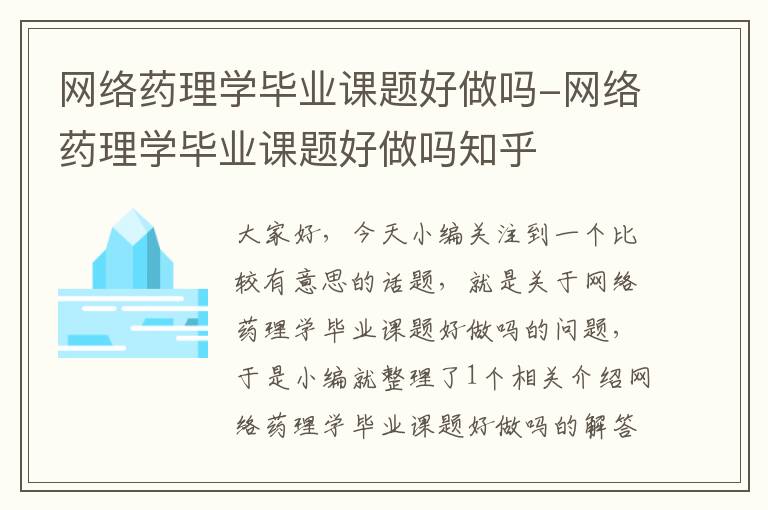 网络药理学毕业课题好做吗-网络药理学毕业课题好做吗知乎

大家好，今天小编关注到一个比较有意思的话题，就是关于网络药理学毕业课题好做吗的问题，于是小编就整理了1个相关介绍网络药理学毕业课题好做吗的解答